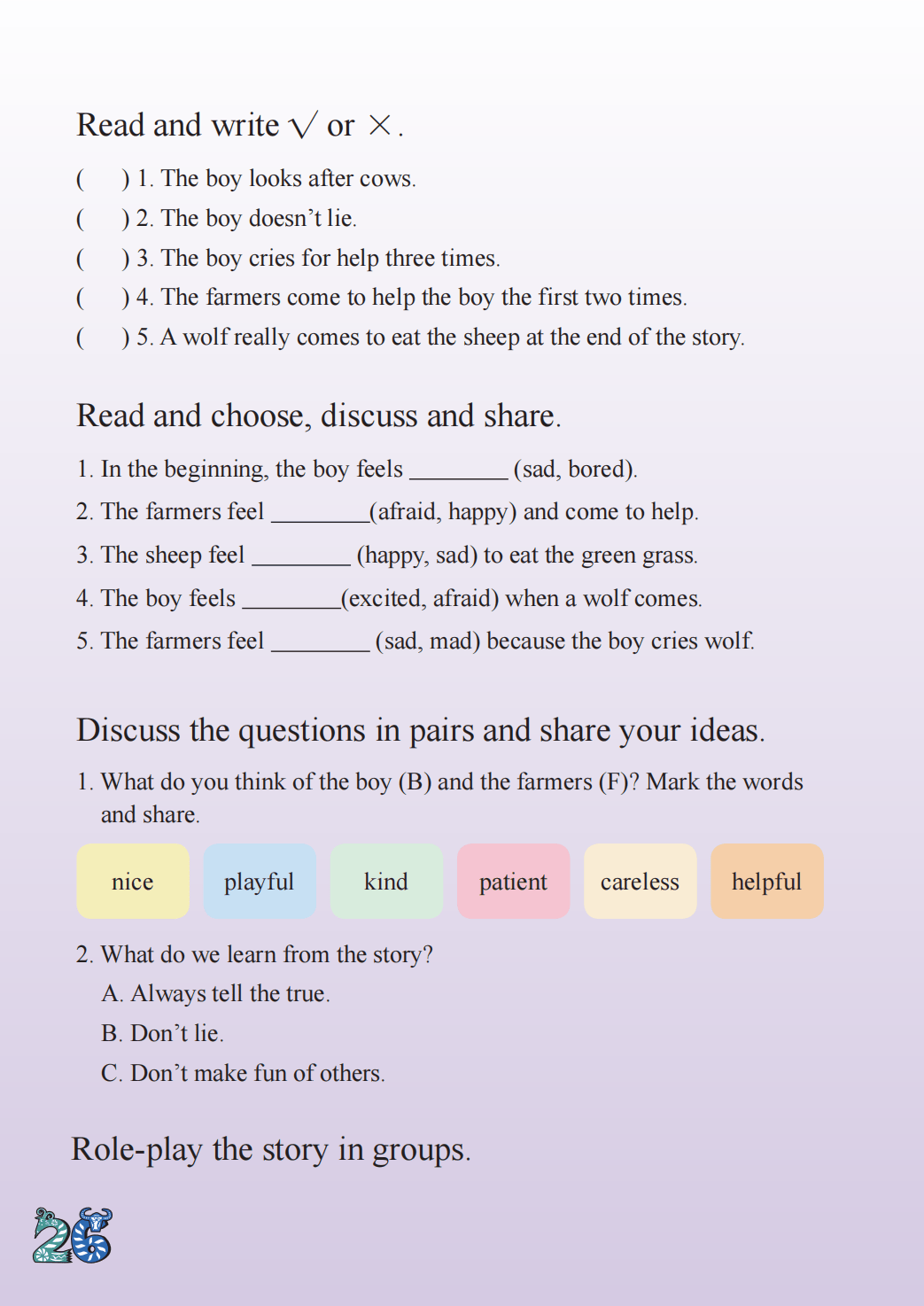 Read and write √ or ×.

(    ) 1. The boy looks after cows.
(    ) 2. The boy doesn't lie.
(    ) 3. The boy cries for help three times.
(    ) 4. The farmers come to help the boy the first two times.
(    ) 5. A wolf really comes to eat the sheep at the end of the story.

Read and choose, discuss and share.

1. In the beginning, the boy feels ________ (sad, bored).
2. The farmers feel ________(afraid, happy) and come to help.
3. The sheep feel ________ (happy, sad) to eat the green grass.
4. The boy feels ________(excited, afraid) when a wolf comes.
5. The farmers feel ________ (sad, mad) because the boy cries wolf.

Discuss the questions in pairs and share your ideas.

1. What do you think of the boy (B) and the farmers (F)? Mark the words and share.

nice playful kind patient careless helpful

2. What do we learn from the story?
A. Always tell the true.
B. Don't lie.
C. Don't make fun of others.

Role-play the story in groups.

26